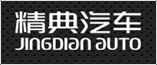 精典汽车
JINGDIAN AUTO